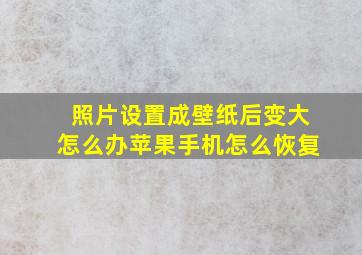 照片设置成壁纸后变大怎么办苹果手机怎么恢复